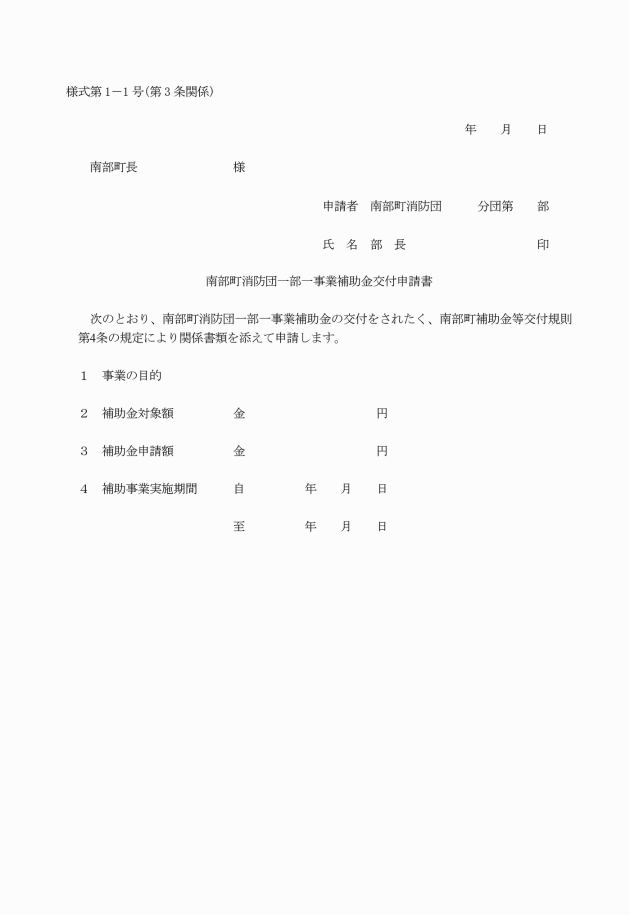 様式第１−１号（第３条関係）

年　月　日

南部町長　　　　　様

申請者　南部町消防団　　分団第　部

氏　名　部　長　　　　　　印

南部町消防団一部一事業補助金交付申請書

次のとおり、南部町消防団一部一事業補助金の交付をされたく、南部町補助金等交付規則第4条の規定により関係書類を添えて申請します。

１　事業の目的

２　補助金対象額　　　金　　　　　　円

３　補助金申請額　　　金　　　　　　円

４　補助事業実施期間　自　　　年　月　日

至　　　年　月　日